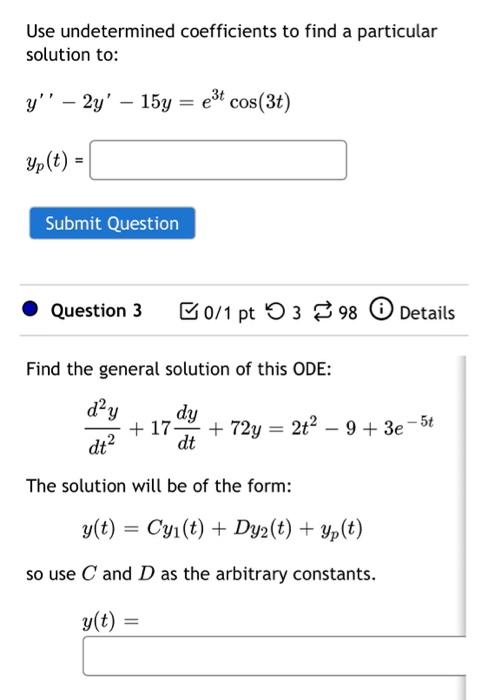 Use undetermined coefficients to find a particular solution to:

$y'' - 2y' - 15y = e^{3t}\cos(3t)$

$y_p(t)$ =

Submit Question

Question 3 0/1 pt 3 98 Details

Find the general solution of this ODE:

$\frac{d^2y}{dt^2} + 17\frac{dy}{dt} + 72y = 2t^2 - 9 + 3e^{-5t}$

The solution will be of the form:

$y(t) = Cy_1(t) + Dy_2(t) + y_p(t)$

so use $C$ and $D$ as the arbitrary constants.

$y(t) =$